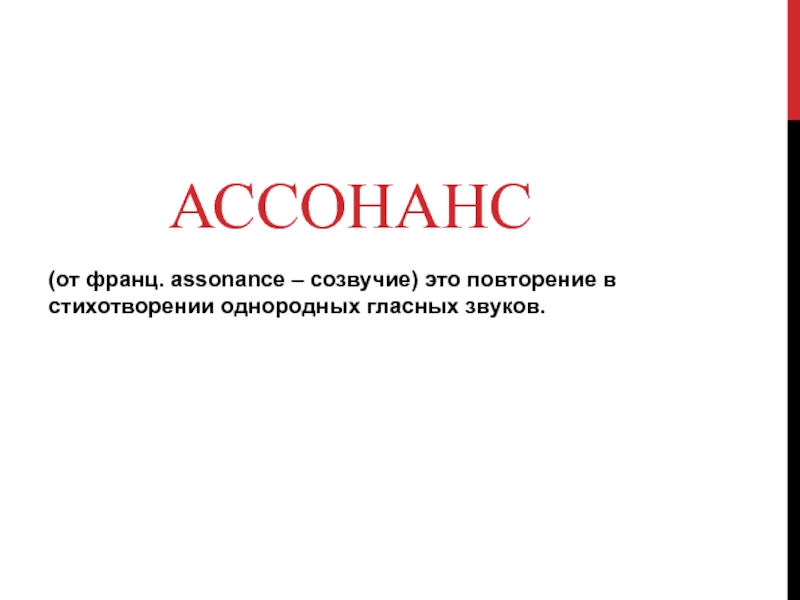 АССОНАНС

(от франц. assonance – созвучие) это повторение в стихотворении однородных гласных звуков.